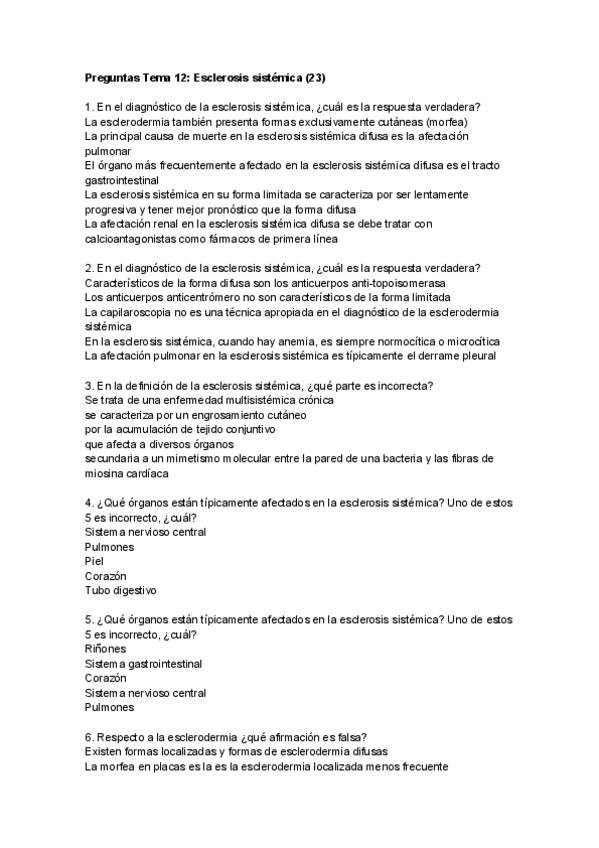 Preguntas Tema 12: Esclerosis sistémica (23)

1. En el diagnóstico de la esclerosis sistémica, ¿cuál es la respuesta verdadera?
La esclerodermia también presenta formas exclusivamente cutáneas (morfea)
La principal causa de muerte en la esclerosis sistémica difusa es la afectación pulmonar
El órgano más frecuentemente afectado en la esclerosis sistémica difusa es el tracto gastrointestinal
La esclerosis sistémica en su forma limitada se caracteriza por ser lentamente progresiva y tener mejor pronóstico que la forma difusa
La afectación renal en la esclerosis sistémica difusa se debe tratar con calcioantagonistas como fármacos de primera línea

2. En el diagnóstico de la esclerosis sistémica, ¿cuál es la respuesta verdadera?
Característicos de la forma difusa son los anticuerpos anti-topoisomerasa
Los anticuerpos anticentrómero no son característicos de la forma limitada
La capilaroscopia no es una técnica apropiada en el diagnóstico de la esclerodermia sistémica
En la esclerosis sistémica, cuando hay anemia, es siempre normocítica o microcítica
La afectación pulmonar en la esclerosis sistémica es típicamente el derrame pleural

3. En la definición de la esclerosis sistémica, ¿qué parte es incorrecta?
Se trata de una enfermedad multisistémica crónica
se caracteriza por un engrosamiento cutáneo
por la acumulación de tejido conjuntivo
que afecta a diversos órganos
secundaria a un mimetismo molecular entre la pared de una bacteria y las fibras de miosina cardíaca

4. ¿Qué órganos están típicamente afectados en la esclerosis sistémica? Uno de estos 5 es incorrecto, ¿cuál?
Sistema nervioso central
Pulmones
Piel
Corazón
Tubo digestivo

5. ¿Qué órganos están típicamente afectados en la esclerosis sistémica? Uno de estos 5 es incorrecto, ¿cuál?
Riñones
Sistema gastrointestinal
Corazón
Sistema nervioso central
Pulmones

6. Respecto a la esclerodermia ¿qué afirmación es falsa?
Existen formas localizadas y formas de esclerodermia difusas
La morfea en placas es la es la esclerodermia localizada menos frecuente